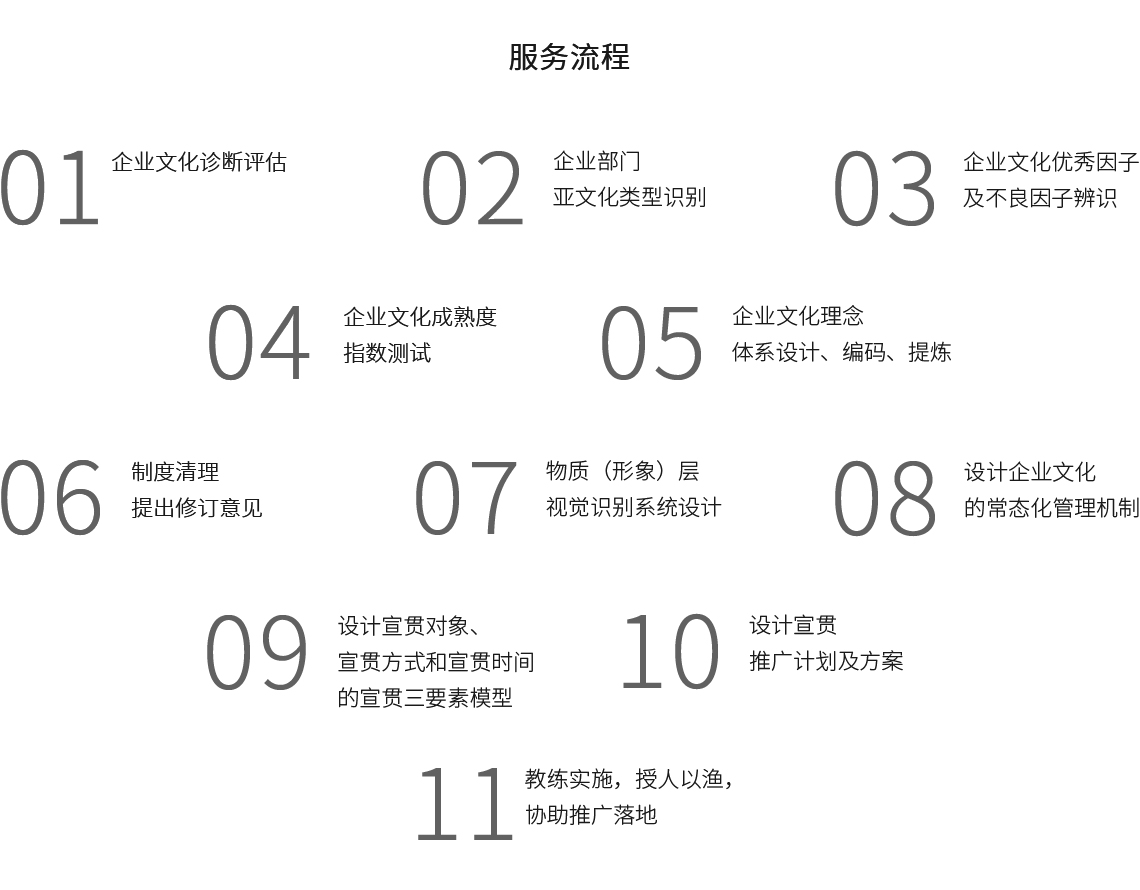 服务流程

01 企业文化诊断评估

02 企业部门
亚文化类型识别

03 企业文化优秀因子
及不良因子辨识

04 企业文化成熟度
指数测试

05 企业文化理念
体系设计、编码、提炼

06 制度清理
提出修订意见

07 物质（形象）层
视觉识别系统设计

08 设计企业文化
的常态化管理机制

09 设计宣贯对象、
宣贯方式和宣贯时间
的宣贯三要素模型

10 设计宣贯
推广计划及方案

11 教练实施，授人以渔，
协助推广落地